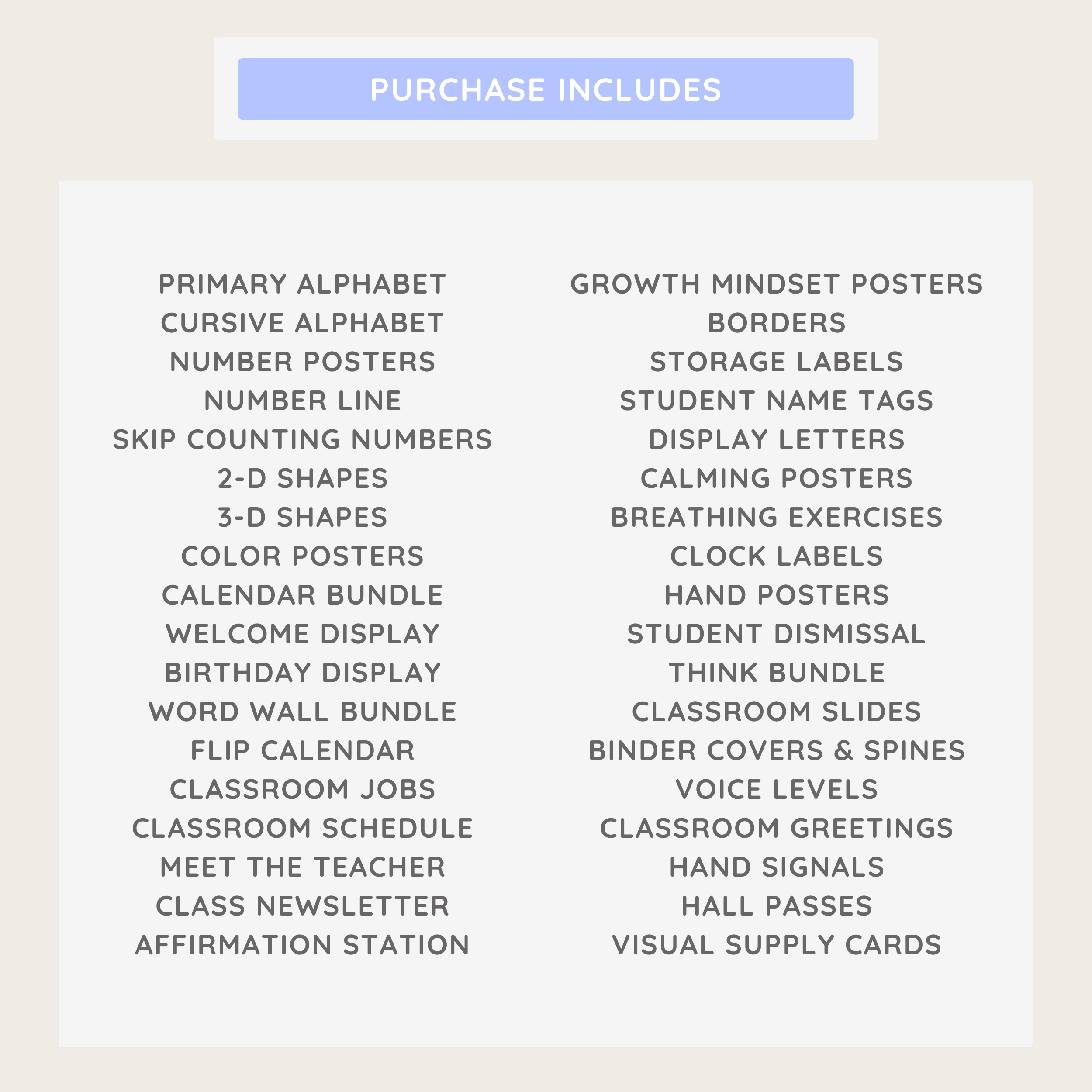 PURCHASE INCLUDES

PRIMARY ALPHABET
CURSIVE ALPHABET
NUMBER POSTERS
NUMBER LINE
SKIP COUNTING NUMBERS
2-D SHAPES
3-D SHAPES
COLOR POSTERS
CALENDAR BUNDLE
WELCOME DISPLAY
BIRTHDAY DISPLAY
WORD WALL BUNDLE
FLIP CALENDAR
CLASSROOM JOBS
CLASSROOM SCHEDULE
MEET THE TEACHER
CLASS NEWSLETTER
AFFIRMATION STATION

GROWTH MINDSET POSTERS
BORDERS
STORAGE LABELS
STUDENT NAME TAGS
DISPLAY LETTERS
CALMING POSTERS
BREATHING EXERCISES
CLOCK LABELS
HAND POSTERS
STUDENT DISMISSAL
THINK BUNDLE
CLASSROOM SLIDES
BINDER COVERS & SPINES
VOICE LEVELS
CLASSROOM GREETINGS
HAND SIGNALS
HALL PASSES
VISUAL SUPPLY CARDS